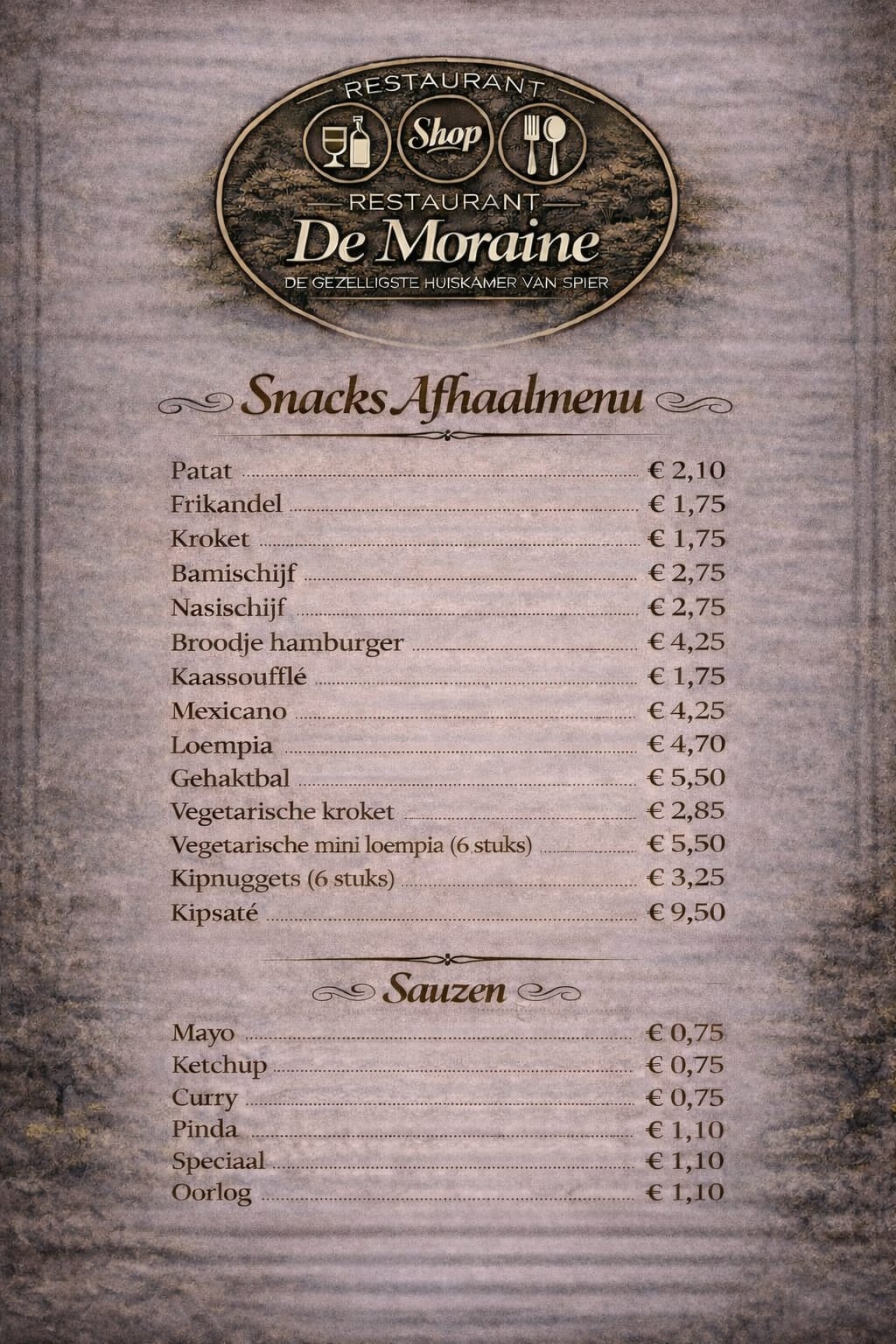 RESTAURANT
Shop
RESTAURANT
De Moraine
DE GEZELLIGSTE HUISKAMER VAN SPIER

Snacks Afhaalmenu

Patat € 2,10
Frikandel € 1,75
Kroket € 1,75
Bamischijf € 2,75
Nasischijf € 2,75
Broodje hamburger € 4,25
Kaassoufflé € 1,75
Mexicano € 4,25
Loempia € 4,70
Gehaktbal € 5,50
Vegetarische kroket € 2,85
Vegetarische mini loempia (6 stuks) € 5,50
Kipnuggets (6 stuks) € 3,25
Kipsaté € 9,50

Sauzen

Mayo € 0,75
Ketchup € 0,75
Curry € 0,75
Pinda € 1,10
Speciaal € 1,10
Oorlog € 1,10